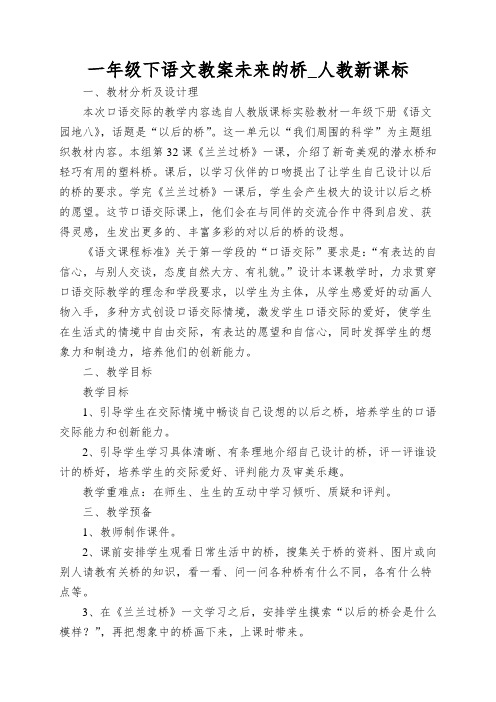 一年级下语文教案未来的桥_人教新课标

一、教材分析及设计理

本次口语交际的教学内容选自人教版课标实验教材一年级下册《语文园地八》，话题是“以后的桥”。这一单元以“我们周围的科学”为主题组织教材内容。本组第32课《兰兰过桥》一课，介绍了新奇美观的潜水桥和轻巧有用的塑料桥。课后，以学习伙伴的口吻提出了让学生自己设计以后的桥的要求。学完《兰兰过桥》一课后，学生会产生极大的设计以后之桥的愿望。这节口语交际课上，他们会在与同伴的交流合作中得到启发、获得灵感，生发出更多的、丰富多彩的对以后的桥的设想。

《语文课程标准》关于第一学段的“口语交际”要求是：“有表达的自信心，与别人交谈，态度自然大方、有礼貌。”设计本课教学时，力求贯穿口语交际教学的理念和学段要求，以学生为主体，从学生感爱好的动画人物入手，多种方式创设口语交际情境，激发学生口语交际的爱好，使学生在生活式的情境中自由交际，有表达的愿望和自信心，同时发挥学生的想象力和制造力，培养他们的创新能力。

二、教学目标

教学目标

1、引导学生在交际情境中畅谈自己设想的以后之桥，培养学生的口语交际能力和创新能力。

2、引导学生学习具体清晰、有条理地介绍自己设计的桥，评一评谁设计的桥好，培养学生的交际爱好、评判能力及审美乐趣。

教学重难点：在师生、生生的互动中学习倾听、质疑和评判。

三、教学预备

1、教师制作课件。

2、课前安排学生观看日常生活中的桥，搜集关于桥的资料、图片或向别人请教有关桥的知识，看一看、问一问各种桥有什么不同，各有什么特点等。

3、在《兰兰过桥》一文学习之后，安排学生摸索“以后的桥会是什么模样？”，再把想象中的桥画下来，上课时带来。